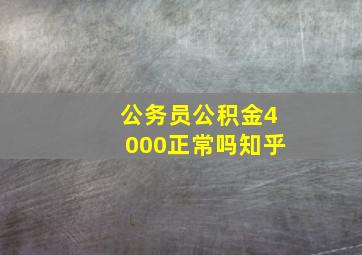 公务员公积金4000正常吗知乎